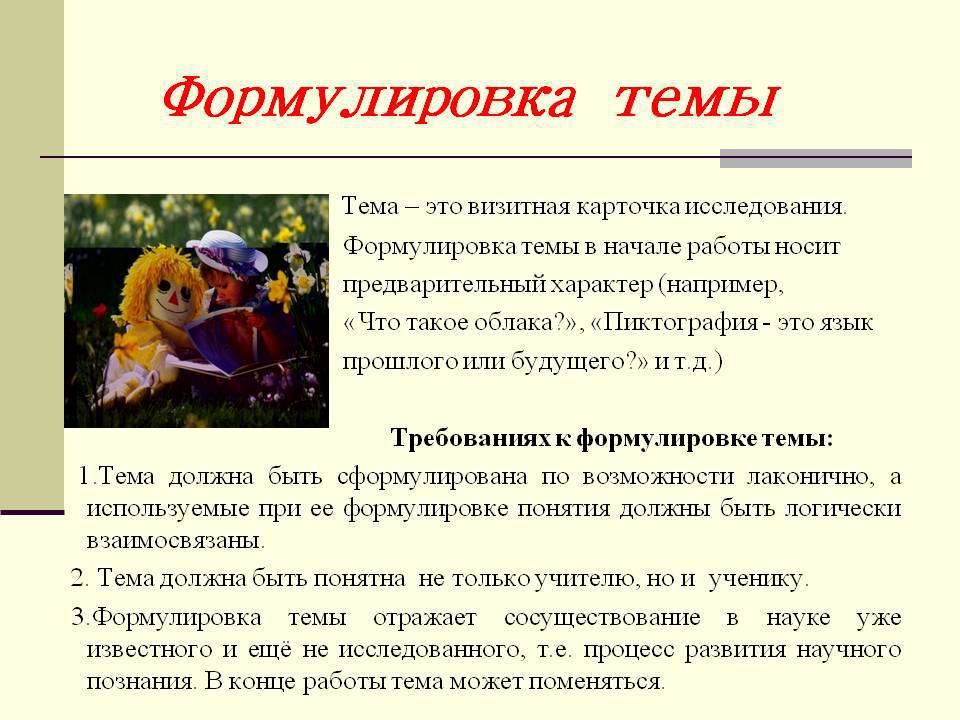 Формулировка темы

Тема – это визитная карточка исследования. Формулировка темы в начале работы носит предварительный характер (например, «Что такое облака?», «Пиктография - это язык прошлого или будущего?» и т.д.)

Требованиях к формулировке темы:

1.Тема должна быть сформулирована по возможности лаконично, а используемые при ее формулировке понятия должны быть логически взаимосвязаны.

2. Тема должна быть понятна не только учителю, но и ученику.

3.Формулировка темы отражает сосуществование в науке уже известного и ещё не исследованного, т.е. процесс развития научного познания. В конце работы тема может поменяться.